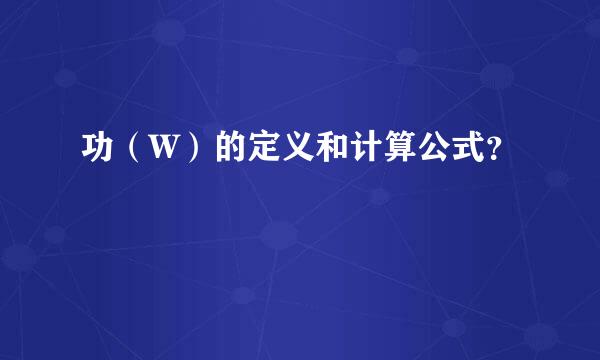 功（W）的定义和计算公式?